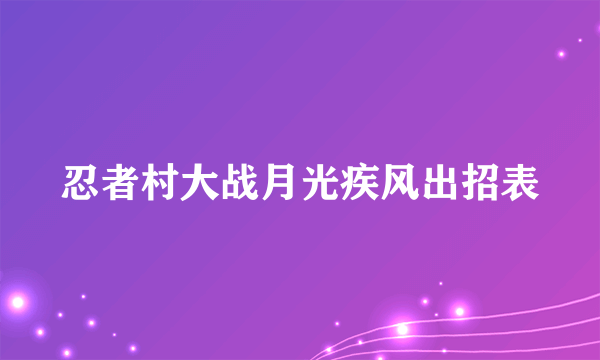 忍者村大战月光疾风出招表